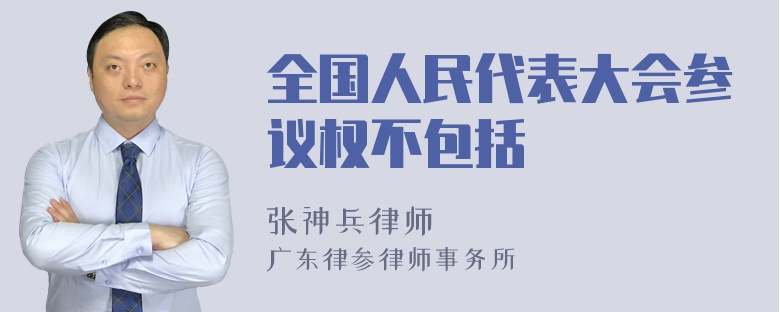 全国人民代表大会参议权不包括

张神兵律师

广东律参律师事务所